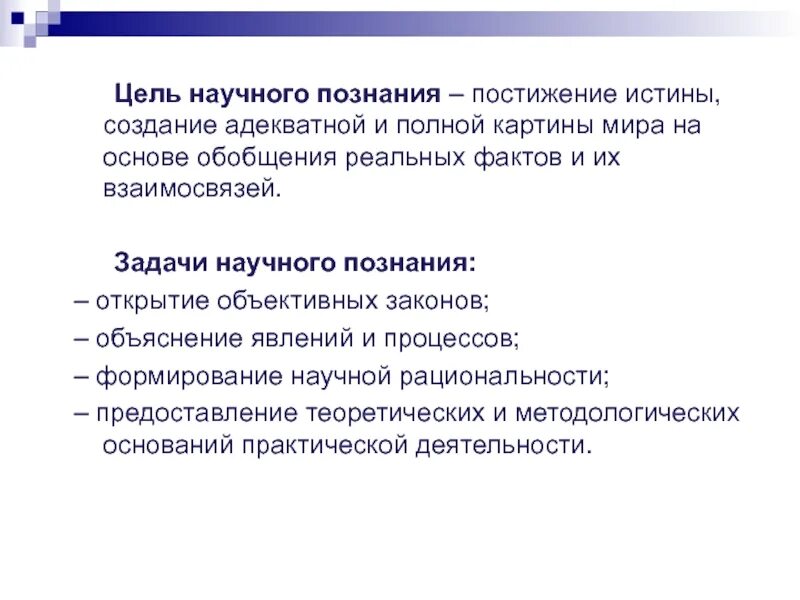 Цель научного познания – постижение истины, создание адекватной и полной картины мира на основе обобщения реальных фактов и их взаимосвязей.

Задачи научного познания:
– открытие объективных законов;
– объяснение явлений и процессов;
– формирование научной рациональности;
– предоставление теоретических и методологических оснований практической деятельности.